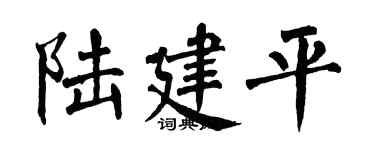 陆建平
词典网